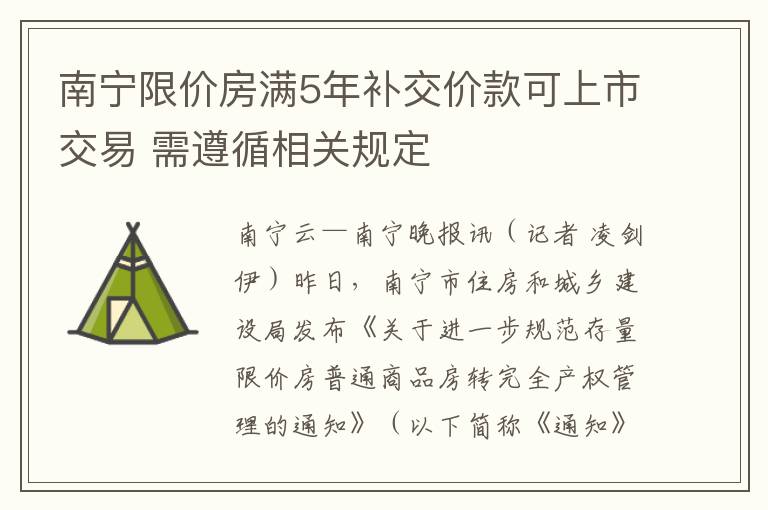 南宁限价房满5年补交价款可上市交易 需遵循相关规定

南宁云—南宁晚报讯（记者 凌剑伊）昨日，南宁市住房和城乡建设局发布《关于进一步规范存量限价房普通商品房转完全产权管理的通知》（以下简称《通知》